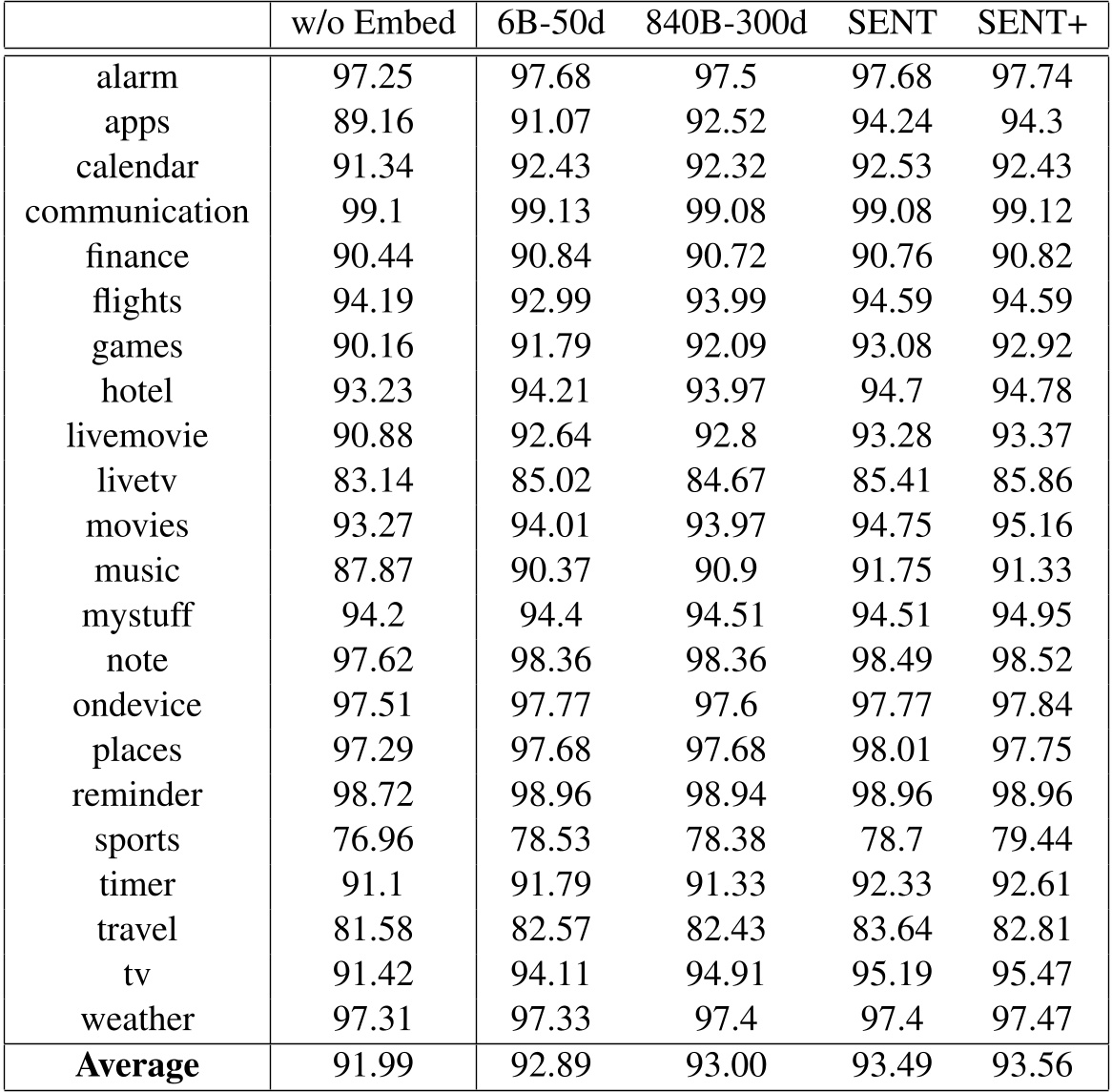 |  | w/o Embed | 6B-50d | 840B-300d | SENT | SENT+ |
|---|---|---|---|---|---|
| alarm | 97.25 | 97.68 | 97.5 | 97.68 | 97.74 |
| apps | 89.16 | 91.07 | 92.52 | 94.24 | 94.3 |
| calendar | 91.34 | 92.43 | 92.32 | 92.53 | 92.43 |
| communication | 99.1 | 99.13 | 99.08 | 99.08 | 99.12 |
| finance | 90.44 | 90.84 | 90.72 | 90.76 | 90.82 |
| flights | 94.19 | 92.99 | 93.99 | 94.59 | 94.59 |
| games | 90.16 | 91.79 | 92.09 | 93.08 | 92.92 |
| hotel | 93.23 | 94.21 | 93.97 | 94.7 | 94.78 |
| livemovie | 90.88 | 92.64 | 92.8 | 93.28 | 93.37 |
| livetv | 83.14 | 85.02 | 84.67 | 85.41 | 85.86 |
| movies | 93.27 | 94.01 | 93.97 | 94.75 | 95.16 |
| music | 87.87 | 90.37 | 90.9 | 91.75 | 91.33 |
| mystuff | 94.2 | 94.4 | 94.51 | 94.51 | 94.95 |
| note | 97.62 | 98.36 | 98.36 | 98.49 | 98.52 |
| ondevice | 97.51 | 97.77 | 97.6 | 97.77 | 97.84 |
| places | 97.29 | 97.68 | 97.68 | 98.01 | 97.75 |
| reminder | 98.72 | 98.96 | 98.94 | 98.96 | 98.96 |
| sports | 76.96 | 78.53 | 78.38 | 78.7 | 79.44 |
| timer | 91.1 | 91.79 | 91.33 | 92.33 | 92.61 |
| travel | 81.58 | 82.57 | 82.43 | 83.64 | 82.81 |
| tv | 91.42 | 94.11 | 94.91 | 95.19 | 95.47 |
| weather | 97.31 | 97.33 | 97.4 | 97.4 | 97.47 |
| **Average** | 91.99 | 92.89 | 93.00 | 93.49 | 93.56 |